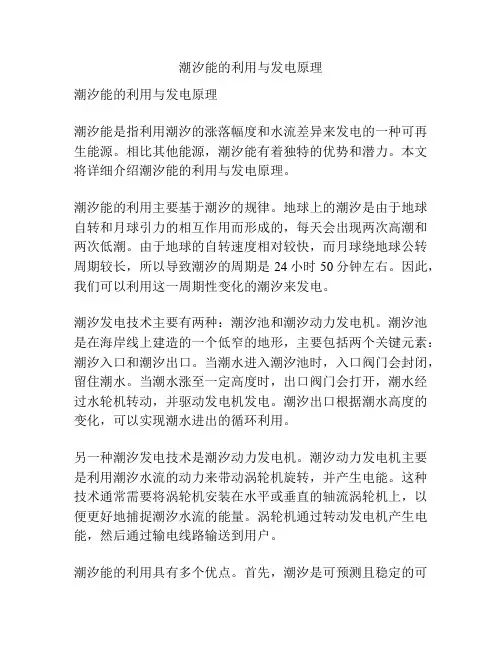 潮汐能的利用与发电原理

潮汐能的利用与发电原理

潮汐能是指利用潮汐的涨落幅度和水流差异来发电的一种可再生能源。相比其他能源，潮汐能有着独特的优势和潜力。本文将详细介绍潮汐能的利用与发电原理。

潮汐能的利用主要基于潮汐的规律。地球上的潮汐是由于地球自转和月球引力的相互作用而形成的，每天会出现两次高潮和两次低潮。由于地球的自转速度相对较快，而月球绕地球公转周期较长，所以导致潮汐的周期是 24 小时 50 分钟左右。因此，我们可以利用这一周期性变化的潮汐来发电。

潮汐发电技术主要有两种：潮汐池和潮汐动力发电机。潮汐池是在海岸线上建造的一个低窄的地形，主要包括两个关键元素：潮汐入口和潮汐出口。当潮水进入潮汐池时，入口阀门会封闭，留住潮水。当潮水涨至一定高度时，出口阀门会打开，潮水经过水轮机转动，并驱动发电机发电。潮汐出口根据潮水高度的变化，可以实现潮水进出的循环利用。

另一种潮汐发电技术是潮汐动力发电机。潮汐动力发电机主要是利用潮汐水流的动力来带动涡轮机旋转，并产生电能。这种技术通常需要将涡轮机安装在水平或垂直的轴流涡轮机上，以便更好地捕捉潮汐水流的能量。涡轮机通过转动发电机产生电能，然后通过输电线路输送到用户。

潮汐能的利用具有多个优点。首先，潮汐是可预测且稳定的可